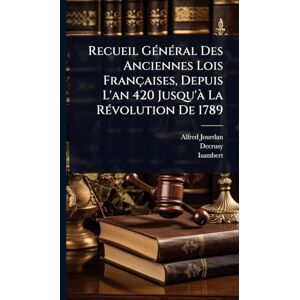 Recueil Général Des Anciennes Lois Françaises, Depuis L'an 420 Jusqu'à La Révolution De 1789

Alfred Jourdan
Decrusy
Isambert